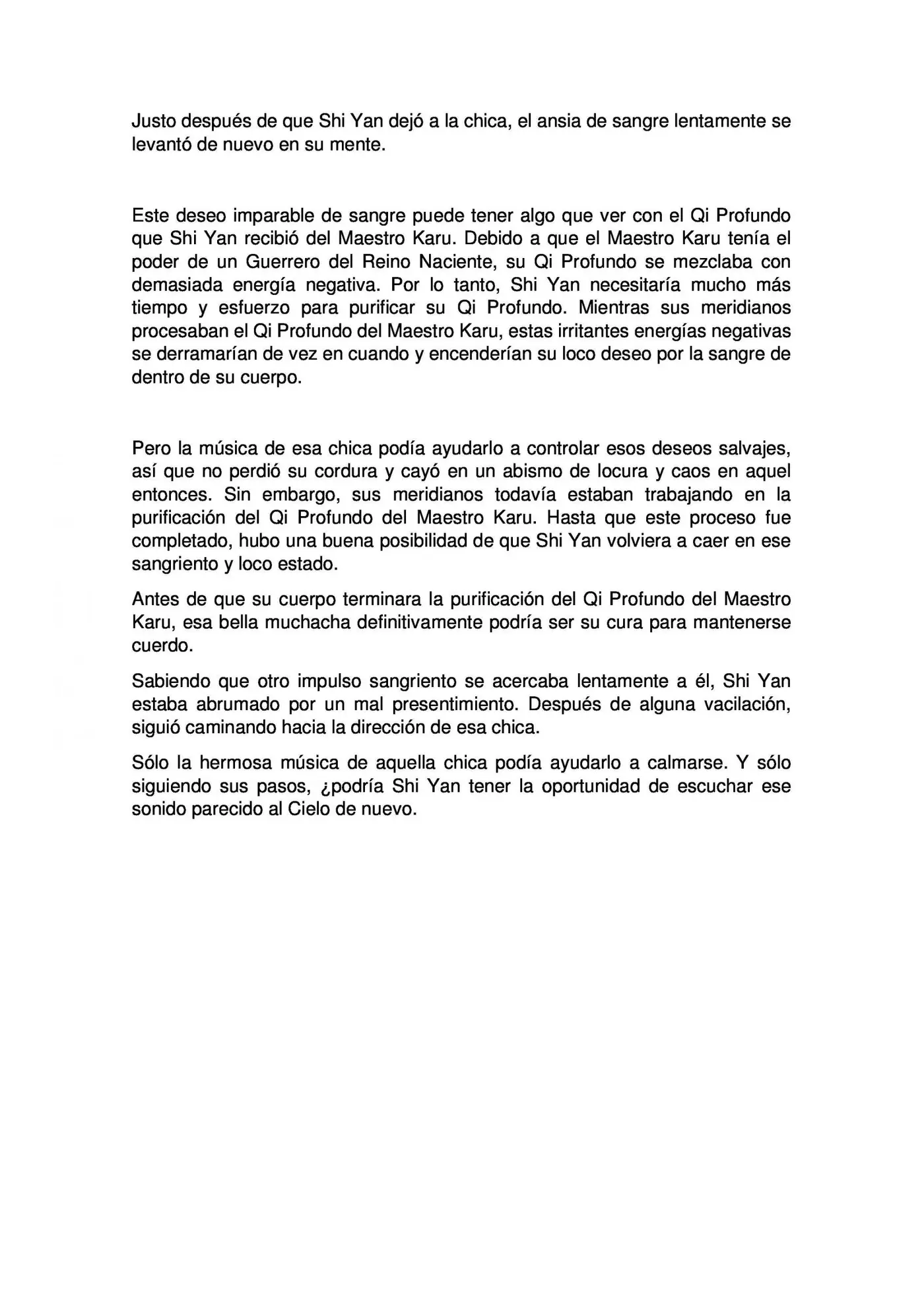 Justo después de que Shi Yan dejó a la chica, el ansia de sangre lentamente se levantó de nuevo en su mente.

Este deseo imparable de sangre puede tener algo que ver con el Qi Profundo que Shi Yan recibió del Maestro Karu. Debido a que el Maestro Karu tenía el poder de un Guerrero del Reino Naciente, su Qi Profundo se mezclaba con demasiada energía negativa. Por lo tanto, Shi Yan necesitaría mucho más tiempo y esfuerzo para purificar su Qi Profundo. Mientras sus meridianos procesaban el Qi Profundo del Maestro Karu, estas irritantes energías negativas se derramarían de vez en cuando y encenderían su loco deseo por la sangre de dentro de su cuerpo.

Pero la música de esa chica podía ayudarlo a controlar esos deseos salvajes, así que no perdió su cordura y cayó en un abismo de locura y caos en aquel entonces. Sin embargo, sus meridianos todavía estaban trabajando en la purificación del Qi Profundo del Maestro Karu. Hasta que este proceso fue completado, hubo una buena posibilidad de que Shi Yan volviera a caer en ese sangriento y loco estado.

Antes de que su cuerpo terminara la purificación del Qi Profundo del Maestro Karu, esa bella muchacha definitivamente podría ser su cura para mantenerse cuerdo.

Sabiendo que otro impulso sangriento se acercaba lentamente a él, Shi Yan estaba abrumado por un mal presentimiento. Después de alguna vacilación, siguió caminando hacia la dirección de esa chica.

Sólo la hermosa música de aquella chica podía ayudarlo a calmarse. Y sólo siguiendo sus pasos, ¿podría Shi Yan tener la oportunidad de escuchar ese sonido parecido al Cielo de nuevo.